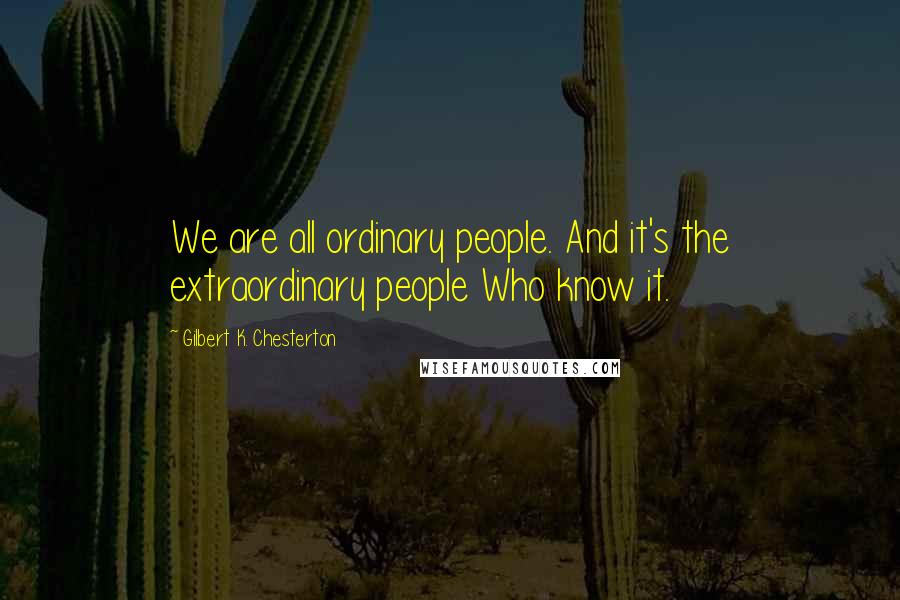 We are all ordinary people. And it's the extraordinary people Who know it.

~Gilbert K. Chesterton

WISEFAMOUSQUOTES.COM